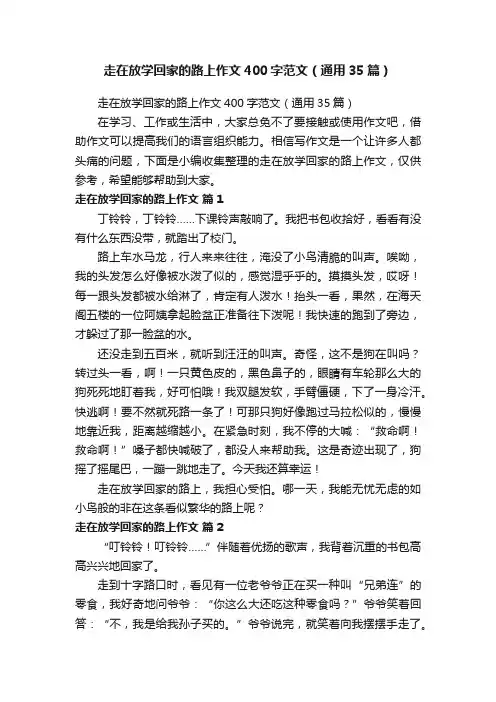 走在放学回家的路上作文400字范文（通用35篇）

走在放学回家的路上作文400字范文（通用35篇）

在学习、工作或生活中，大家总免不了要接触或使用作文吧，借助作文可以提高我们的语言组织能力。相信写作文是一个让许多人都头痛的问题，下面是小编收集整理的走在放学回家的路上作文，仅供参考，希望能够帮助到大家。

走在放学回家的路上作文 篇1

丁铃铃，丁铃铃……下课铃声敲响了。我把书包收拾好，看看有没有什么东西没带，就踏出了校门。

路上车水马龙，行人来来往往，淹没了小鸟清脆的叫声。唉呦，我的头发怎么好像被水泼了似的，感觉湿乎乎的。摸摸头发，哎呀！每一跟头发都被水给淋了，肯定有人泼水！抬头一看，果然，在海天阁五楼的一位阿姨拿起脸盆正准备往下泼呢！我快速的跑到了旁边，才躲过了那一脸盆的水。

还没走到五百米，就听到汪汪的叫声。奇怪，这不是狗在叫吗？转过头一看，啊！一只黄色皮的，黑色鼻子的，眼睛有车轮那么大的狗死死地盯着我，好可怕哦！我双腿发软，手臂僵硬，下了一身冷汗。快逃啊！要不然就死路一条了！可那只狗好像跑过马拉松似的，慢慢地靠近我，距离越缩越小。在紧急时刻，我不停的大喊：“救命啊！救命啊！”嗓子都快喊破了，都没人来帮助我。这是奇迹出现了，狗摇了摇尾巴，一蹦一跳地走了。今天我还算幸运！

走在放学回家的路上，我担心受怕。哪一天，我能无忧无虑的如小鸟般的非在这条看似繁华的路上呢？

走在放学回家的路上作文 篇2

“叮铃铃！叮铃铃……”伴随着优扬的歌声，我背着沉重的书包高高兴兴地回家了。

走到十字路口时，看见有一位老爷爷正在买一种叫“兄弟连”的零食，我好奇地问爷爷：“你这么大还吃这种零食吗？”爷爷笑着回答：“不，我是给我孙子买的。”爷爷说完，就笑着向我摆摆手走了。